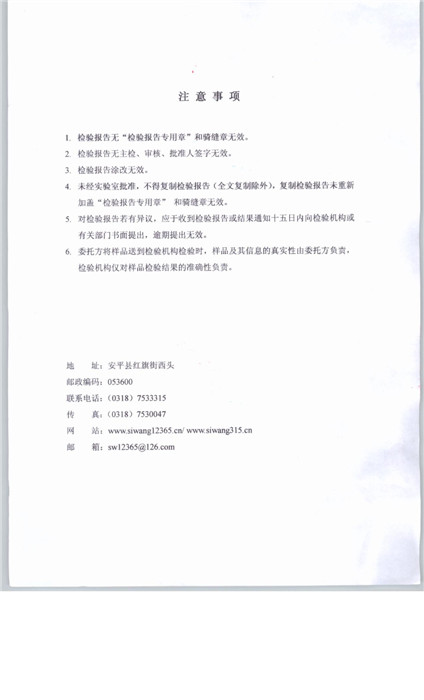 注 意 事 项

1. 检验报告无“检验报告专用章”和骑缝章无效。

2. 检验报告无主检、审核、批准人签字无效。

3. 检验报告涂改无效。

4. 未经实验室批准，不得复制检验报告（全文复制除外），复制检验报告未重新加盖“检验报告专用章” 和骑缝章无效。

5. 对检验报告若有异议，应于收到检验报告或结果通知十五日内向检验机构或有关部门书面提出，逾期提出无效。

6. 委托方将样品送到检验机构检验时，样品及其信息的真实性由委托方负责，检验机构仅对样品检验结果的准确性负责。

地　址：安平县红旗街西头
邮政编码：053600
联系电话：（0318）7533315
传　真：（0318）7530047
网　站：www.siwang12365.cn/ www.siwang315.cn
邮　箱：sw12365@126.com